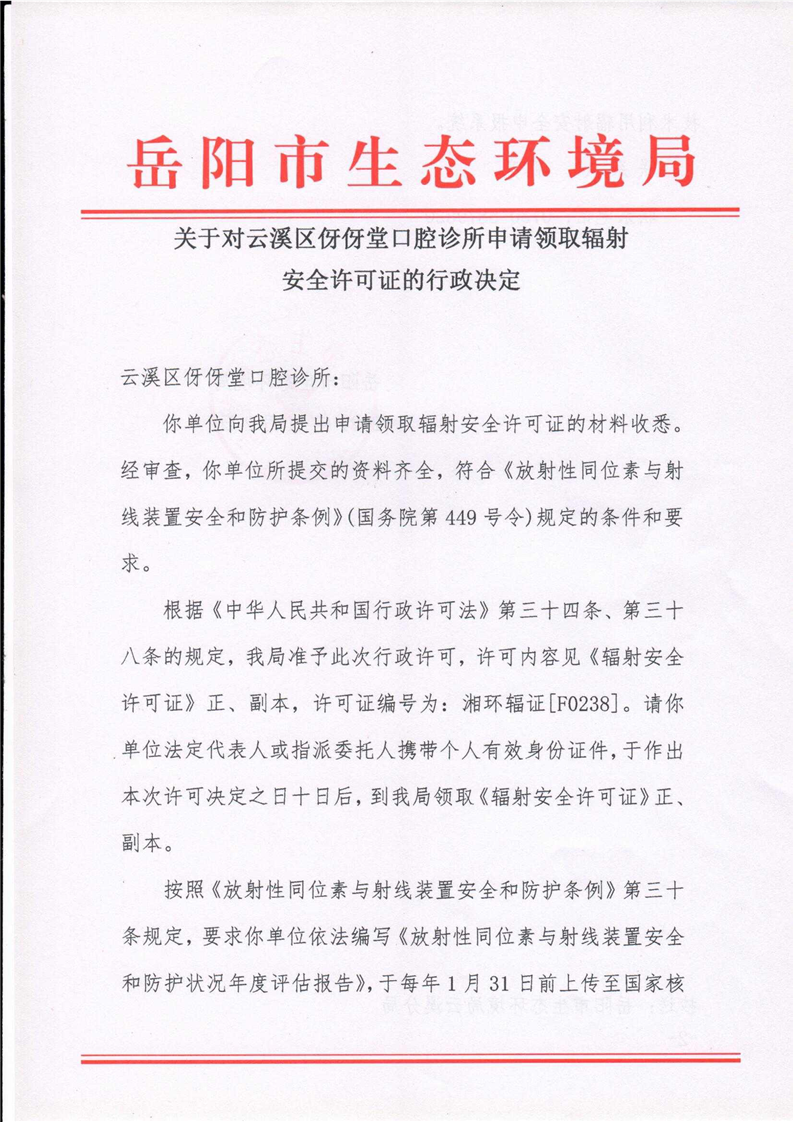 岳阳市生态环境局

关于对云溪区伢伢堂口腔诊所申请领取辐射安全许可证的行政决定

云溪区伢伢堂口腔诊所：

你单位向我局提出申请领取辐射安全许可证的材料收悉。经审查，你单位所提交的资料齐全，符合《放射性同位素与射线装置安全和防护条例》(国务院第449号令)规定的条件和要求。

根据《中华人民共和国行政许可法》第三十四条、第三十八条的规定，我局准予此次行政许可，许可内容见《辐射安全许可证》正、副本，许可证编号为：湘环辐证[F0238]。请你单位法定代表人或指派委托人携带个人有效身份证件，于作出本次许可决定之日十日后，到我局领取《辐射安全许可证》正、副本。

按照《放射性同位素与射线装置安全和防护条例》第三十条规定，要求你单位依法编写《放射性同位素与射线装置安全和防护状况年度评估报告》，于每年1月31日前上传至国家核